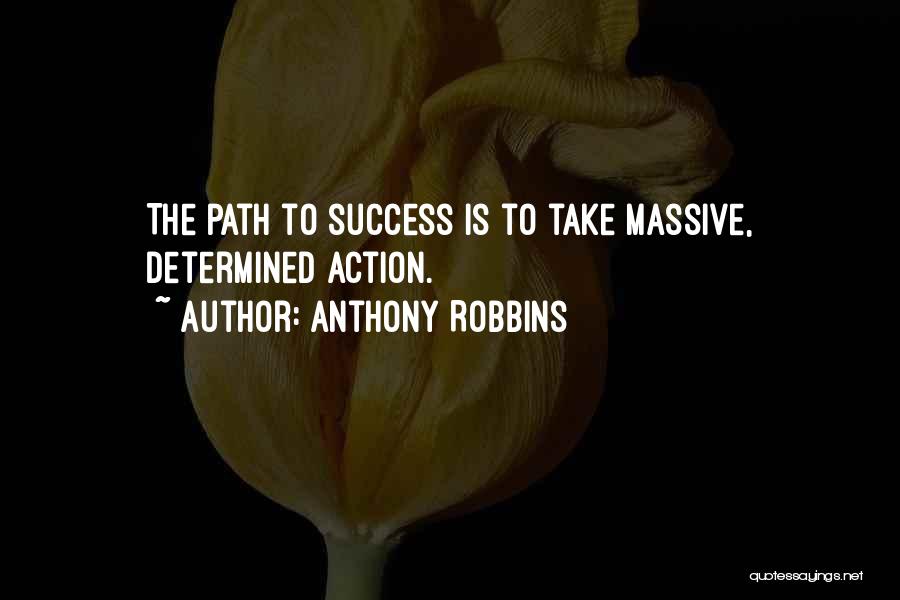 THE PATH TO SUCCESS IS TO TAKE MASSIVE, DETERMINED ACTION.

~ AUTHOR: ANTHONY ROBBINS

quotessayings.net